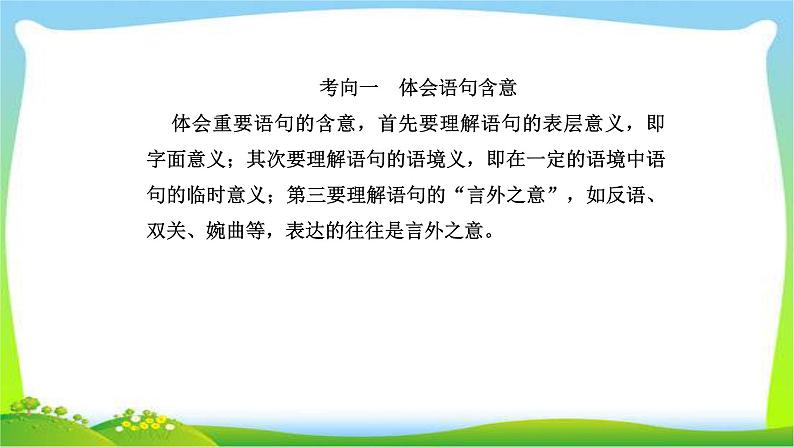 考向一　体会语句含意

体会重要语句的含意，首先要理解语句的表层意义，即字面意义；其次要理解语句的语境义，即在一定的语境中语句的临时意义；第三要理解语句的“言外之意”，如反语、双关、婉曲等，表达的往往是言外之意。